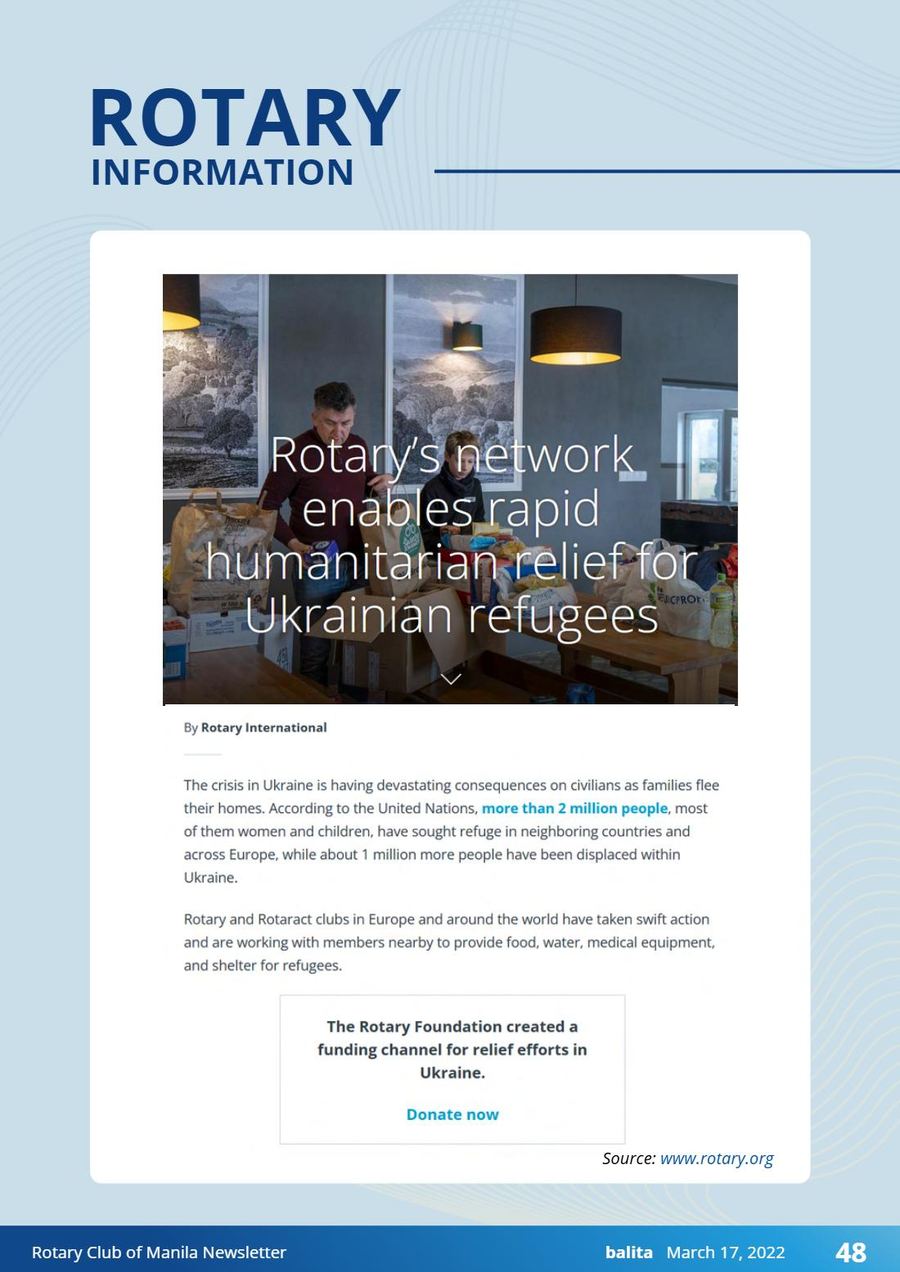 ROTARY
INFORMATION

Rotary's network enables rapid humanitarian relief for Ukrainian refugees

By Rotary International

The crisis in Ukraine is having devastating consequences on civilians as families flee their homes. According to the United Nations, more than 2 million people, most of them women and children, have sought refuge in neighboring countries and across Europe, while about 1 million more people have been displaced within Ukraine.

Rotary and Rotaract clubs in Europe and around the world have taken swift action and are working with members nearby to provide food, water, medical equipment, and shelter for refugees.

The Rotary Foundation created a funding channel for relief efforts in Ukraine.

Donate now

Source: www.rotary.org

Rotary Club of Manila Newsletter balita March 17, 2022 48